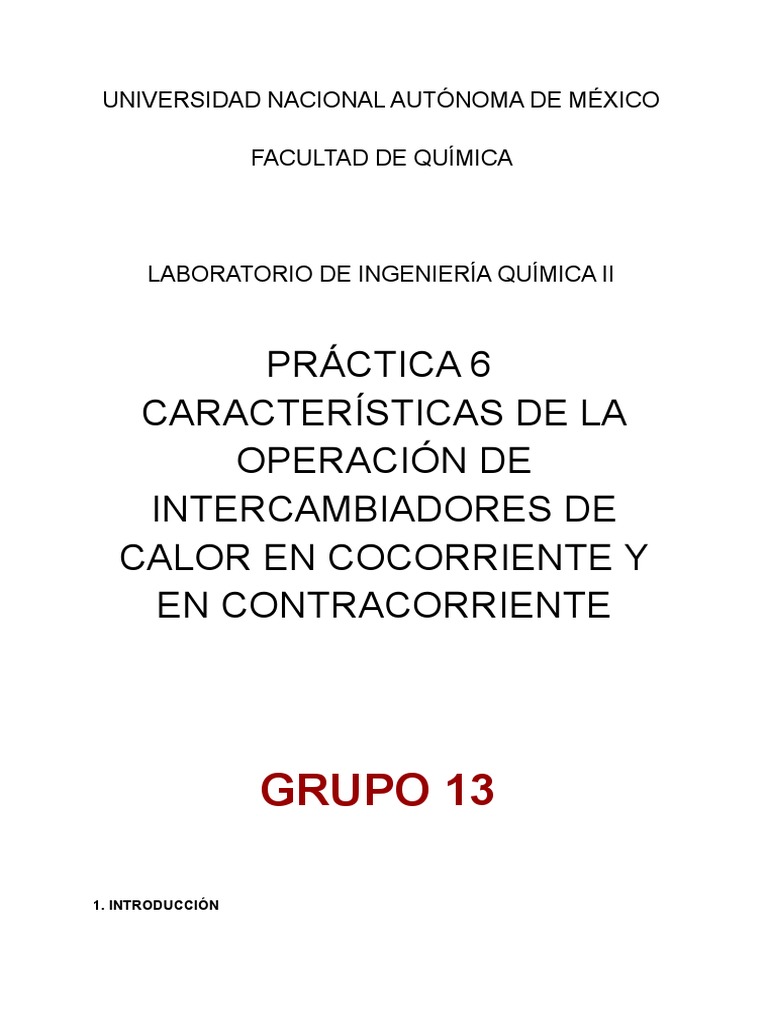 UNIVERSIDAD NACIONAL AUTÓNOMA DE MÉXICO

FACULTAD DE QUÍMICA

LABORATORIO DE INGENIERÍA QUÍMICA II

PRÁCTICA 6
CARACTERÍSTICAS DE LA OPERACIÓN DE INTERCAMBIADORES DE CALOR EN COCORRIENTE Y EN CONTRACORRIENTE

GRUPO 13

1. INTRODUCCIÓN